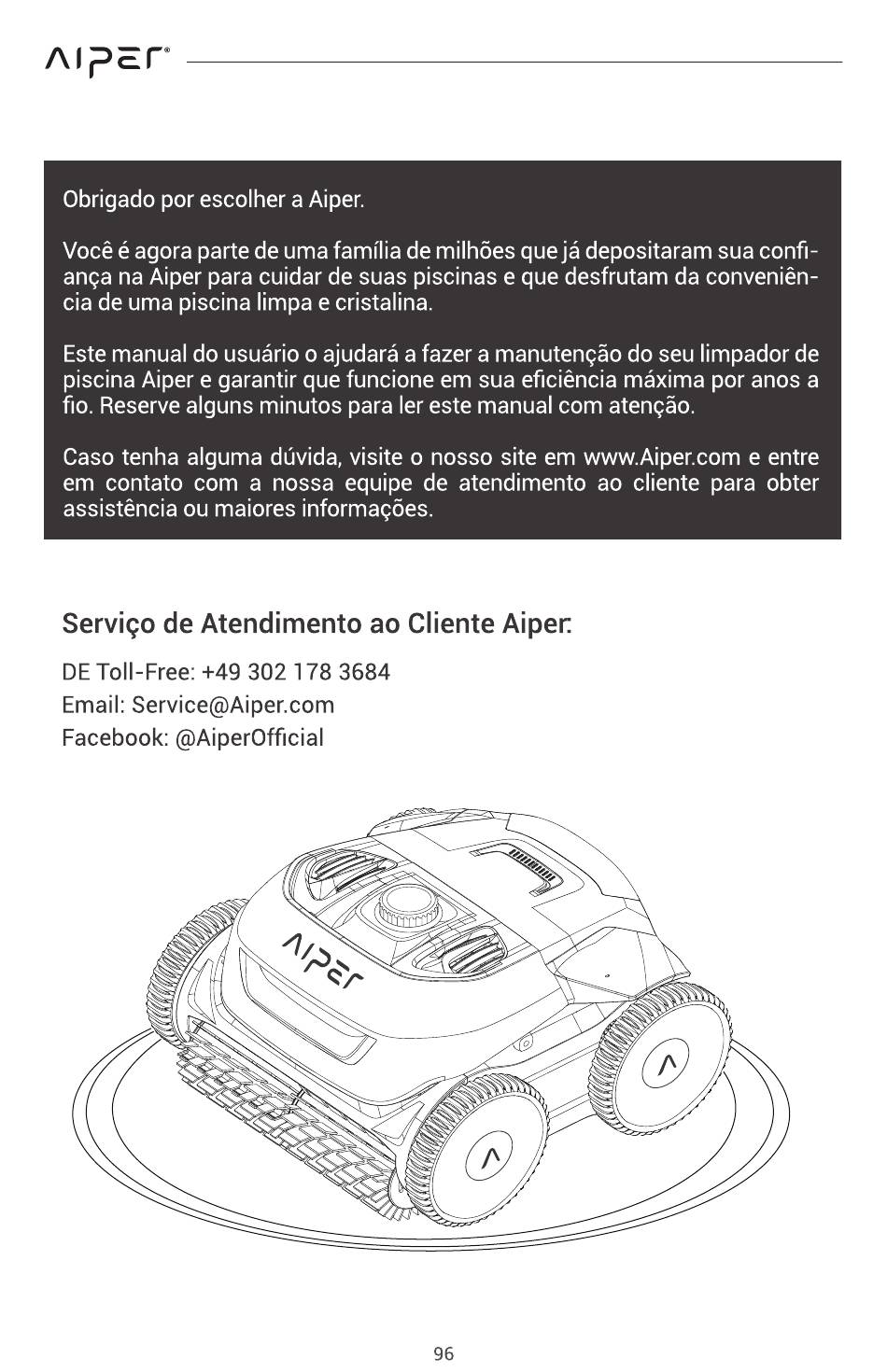 AIPER®

Obrigado por escolher a Aiper.

Você é agora parte de uma família de milhões que já depositaram sua confiança na Aiper para cuidar de suas piscinas e que desfrutam da conveniência de uma piscina limpa e cristalina.

Este manual do usuário o ajudará a fazer a manutenção do seu limpador de piscina Aiper e garantir que funcione em sua eficiência máxima por anos a fio. Reserve alguns minutos para ler este manual com atenção.

Caso tenha alguma dúvida, visite o nosso site em www.Aiper.com e entre em contato com a nossa equipe de atendimento ao cliente para obter assistência ou maiores informações.

Serviço de Atendimento ao Cliente Aiper:

DE Toll-Free: +49 302 178 3684
Email: Service@Aiper.com
Facebook: @AiperOfficial

AIPER

96